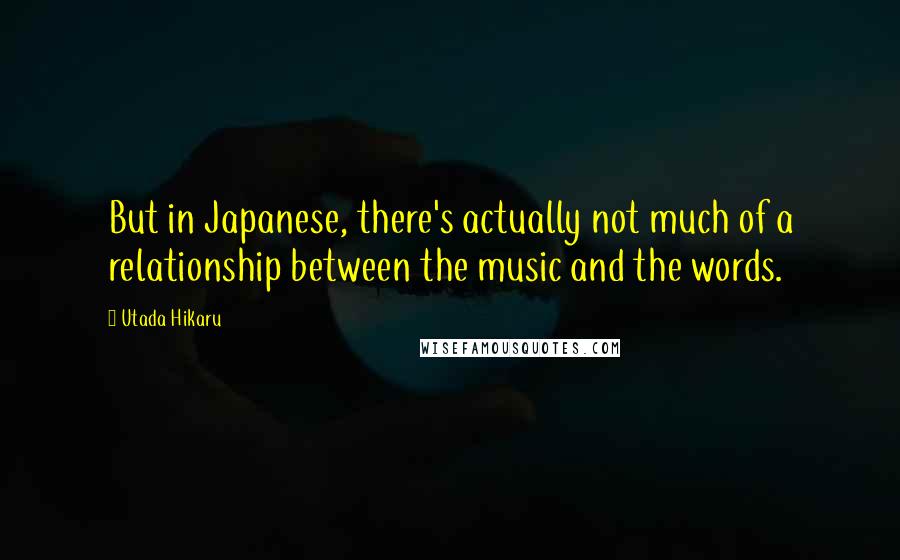 But in Japanese, there's actually not much of a relationship between the music and the words.

Utada Hikaru

WISEFAMOUSQUOTES.COM